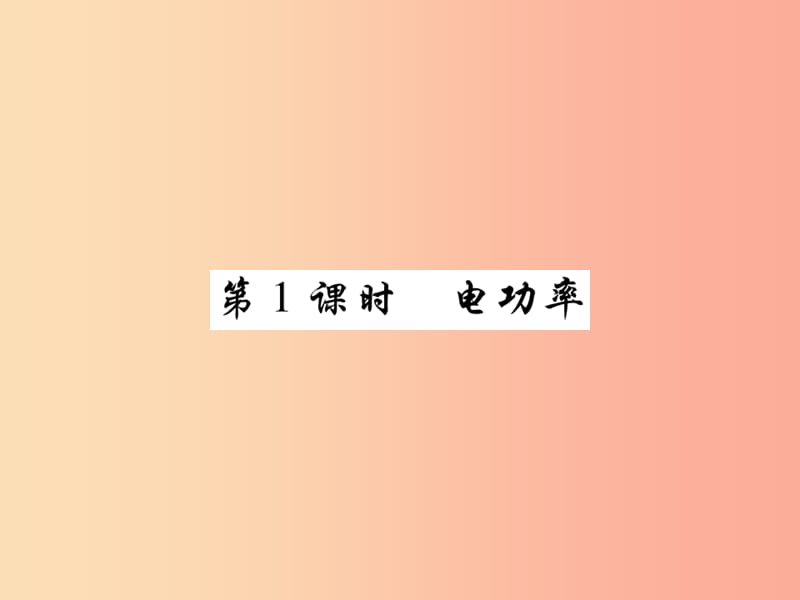 第 1 课时　电功率